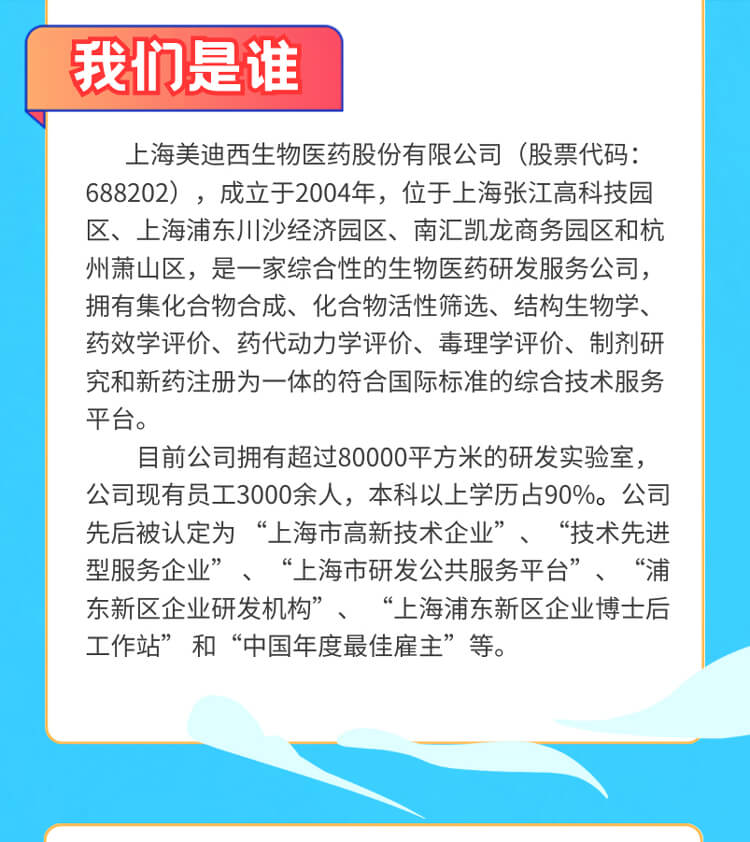 我们是谁

上海美迪西生物医药股份有限公司（股票代码：688202），成立于2004年，位于上海张江高科技园区、上海浦东川沙经济园区、南汇凯龙商务园区和杭州萧山区，是一家综合性的生物医药研发服务公司，拥有集化合物合成、化合物活性筛选、结构生物学、药效学评价、药代动力学评价、毒理学评价、制剂研究和新药注册为一体的符合国际标准的综合技术服务平台。

目前公司拥有超过80000平方米的研发实验室，公司现有员工3000余人，本科以上学历占90%。公司先后被认定为“上海市高新技术企业”、“技术先进型服务企业”、“上海市研发公共服务平台”、“浦东新区企业研发机构”、“上海浦东新区企业博士后工作站”和“中国年度最佳雇主”等。